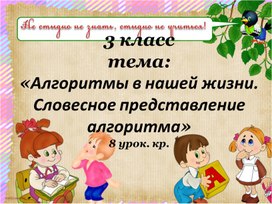 Не стыдно не знать, стыдно не учиться!

3 класс
тема:
«Алгоритмы в нашей жизни. Словесное представление алгоритма»
8 урок. кр.

А